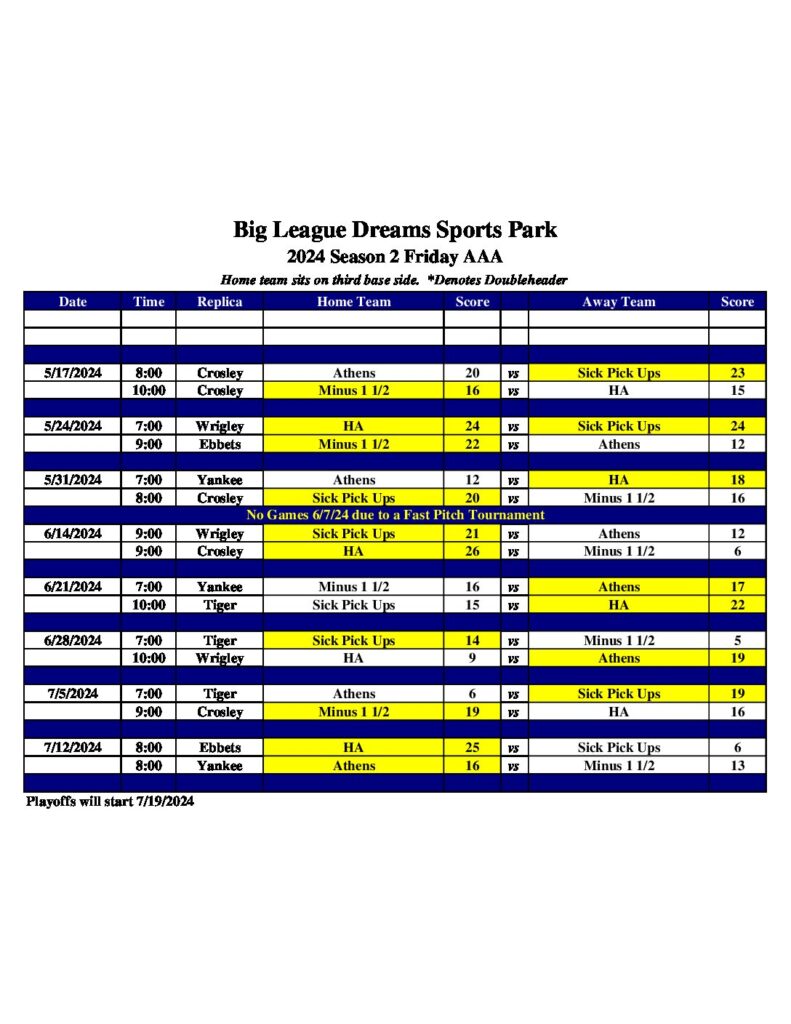 Big League Dreams Sports Park
2024 Season 2 Friday AAA
Home team sits on third base side. *Denotes Doubleheader

| Date | Time | Replica | Home Team | Score | | Away Team | Score |
|---|---|---|---|---|---|---|---|
| | | | | | | | |
| | | | | | | | |
| | | | | | | | |
| 5/17/2024 | 8:00 | Crosley | Athens | 20 | vs | Sick Pick Ups | 23 |
| | 10:00 | Crosley | Minus 1 1/2 | 16 | vs | HA | 15 |
| | | | | | | | |
| 5/24/2024 | 7:00 | Wrigley | HA | 24 | vs | Sick Pick Ups | 24 |
| | 9:00 | Ebbets | Minus 1 1/2 | 22 | vs | Athens | 12 |
| | | | | | | | |
| 5/31/2024 | 7:00 | Yankee | Athens | 12 | vs | HA | 18 |
| | 8:00 | Crosley | Sick Pick Ups | 20 | vs | Minus 1 1/2 | 16 |
| No Games 6/7/24 due to a Fast Pitch Tournament | | | | | | | |
| 6/14/2024 | 9:00 | Wrigley | Sick Pick Ups | 21 | vs | Athens | 12 |
| | 9:00 | Crosley | HA | 26 | vs | Minus 1 1/2 | 6 |
| | | | | | | | |
| 6/21/2024 | 7:00 | Yankee | Minus 1 1/2 | 16 | vs | Athens | 17 |
| | 10:00 | Tiger | Sick Pick Ups | 15 | vs | HA | 22 |
| | | | | | | | |
| 6/28/2024 | 7:00 | Tiger | Sick Pick Ups | 14 | vs | Minus 1 1/2 | 5 |
| | 10:00 | Wrigley | HA | 9 | vs | Athens | 19 |
| | | | | | | | |
| 7/5/2024 | 7:00 | Tiger | Athens | 6 | vs | Sick Pick Ups | 19 |
| | 9:00 | Crosley | Minus 1 1/2 | 19 | vs | HA | 16 |
| | | | | | | | |
| 7/12/2024 | 8:00 | Ebbets | HA | 25 | vs | Sick Pick Ups | 6 |
| | 8:00 | Yankee | Athens | 16 | vs | Minus 1 1/2 | 13 |
| | | | | | | | |

Playoffs will start 7/19/2024